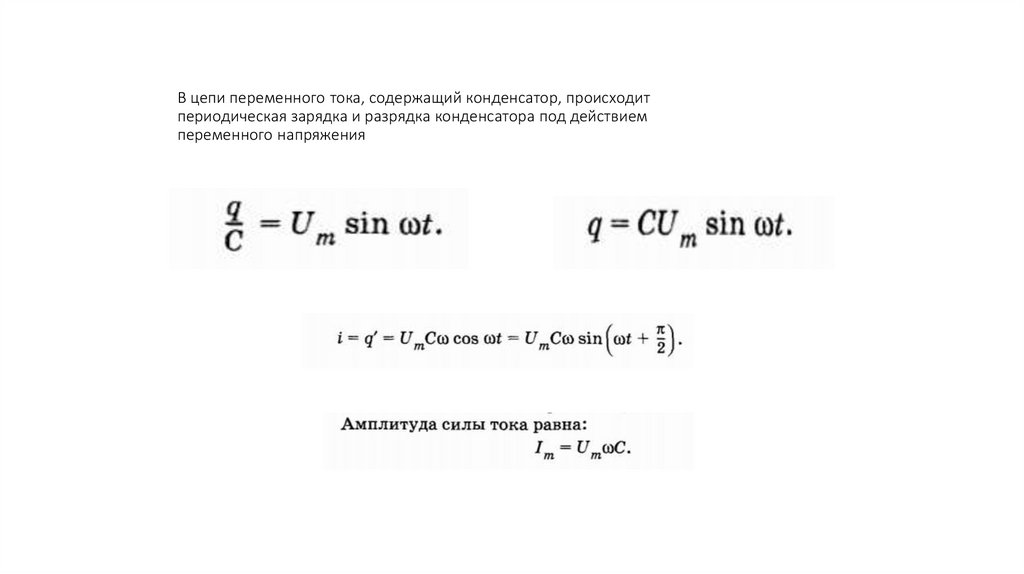 В цепи переменного тока, содержащий конденсатор, происходит периодическая зарядка и разрядка конденсатора под действием переменного напряжения

$\frac{q}{C} = U_m \sin \omega t.$

$q = CU_m \sin \omega t.$

$i = q' = U_m C\omega \cos \omega t = U_m C\omega \sin\left(\omega t + \frac{\pi}{2}\right).$

Амплитуда силы тока равна:

$I_m = U_m \omega C.$